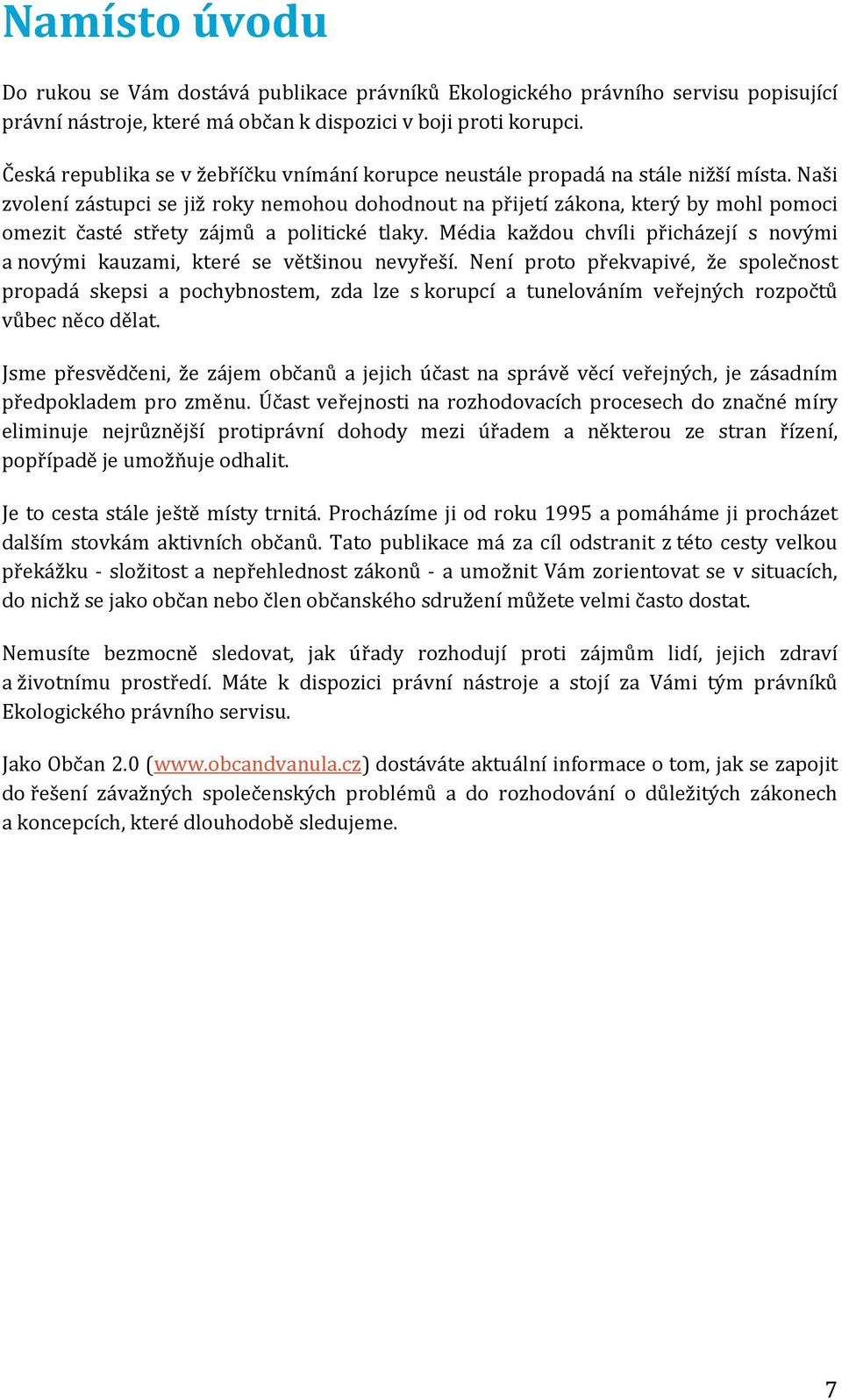 Namísto úvodu

Do rukou se Vám dostává publikace právníků Ekologického právního servisu popisující právní nástroje, které má občan k dispozici v boji proti korupci.

Česká republika se v žebříčku vnímání korupce neustále propadá na stále nižší místa. Naši zvolení zástupci se již roky nemohou dohodnout na přijetí zákona, který by mohl pomoci omezit časté střety zájmů a politické tlaky. Média každou chvíli přicházejí s novými a novými kauzami, které se většinou nevyřeší. Není proto překvapivé, že společnost propadá skepsi a pochybnostem, zda lze s korupcí a tunelováním veřejných rozpočtů vůbec něco dělat.

Jsme přesvědčeni, že zájem občanů a jejich účast na správě věcí veřejných, je zásadním předpokladem pro změnu. Účast veřejnosti na rozhodovacích procesech do značné míry eliminuje nejrůznější protiprávní dohody mezi úřadem a některou ze stran řízení, popřípadě je umožňuje odhalit.

Je to cesta stále ještě místy trnitá. Procházíme ji od roku 1995 a pomáháme ji procházet dalším stovkám aktivních občanů. Tato publikace má za cíl odstranit z této cesty velkou překážku - složitost a nepřehlednost zákonů - a umožnit Vám zorientovat se v situacích, do nichž se jako občan nebo člen občanského sdružení můžete velmi často dostat.

Nemusíte bezmocně sledovat, jak úřady rozhodují proti zájmům lidí, jejich zdraví a životnímu prostředí. Máte k dispozici právní nástroje a stojí za Vámi tým právníků Ekologického právního servisu.

Jako Občan 2.0 (www.obcandvanula.cz) dostáváte aktuální informace o tom, jak se zapojit do řešení závažných společenských problémů a do rozhodování o důležitých zákonech a koncepcích, které dlouhodobě sledujeme.

7